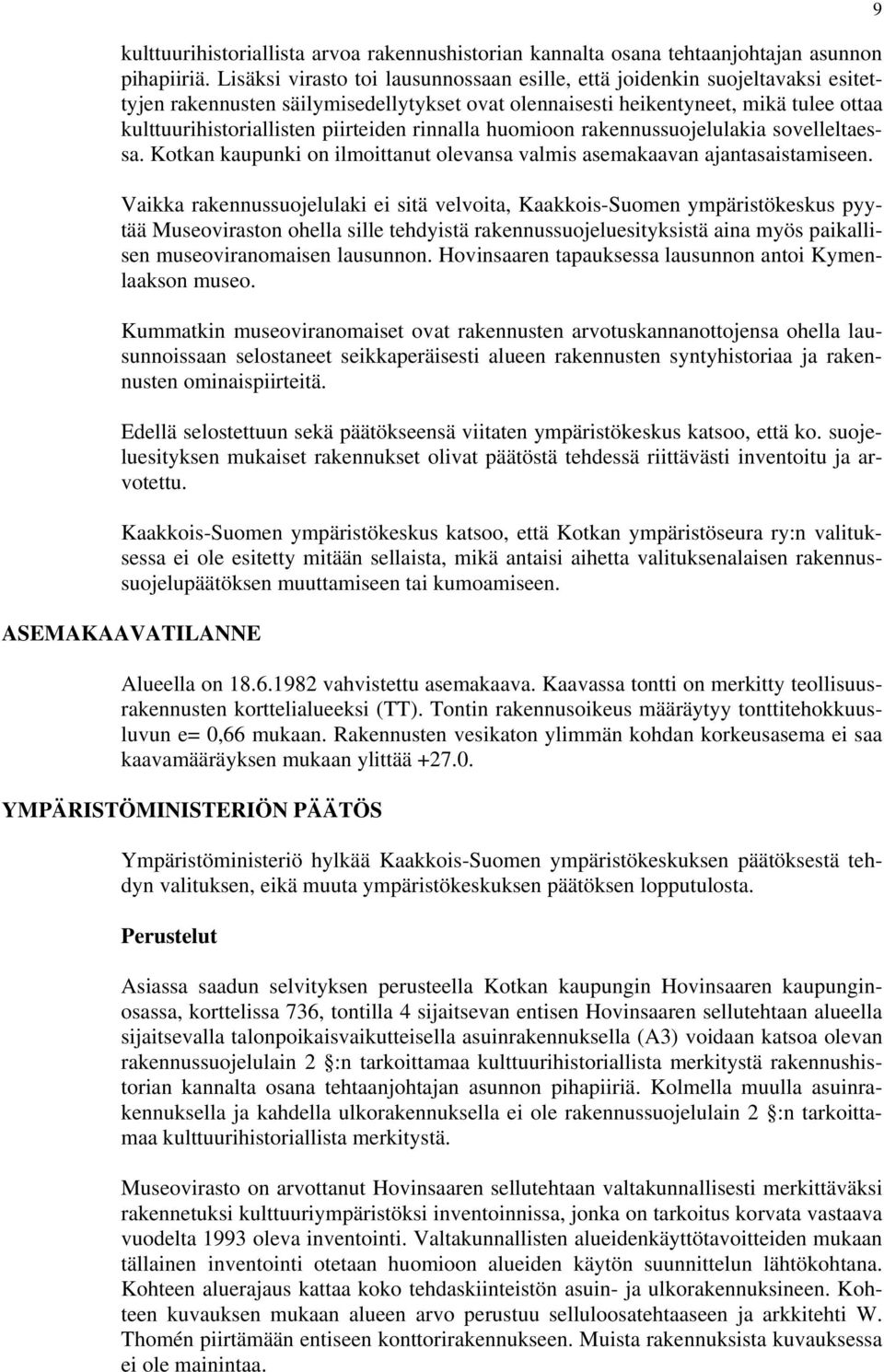 9

kulttuurihistoriallista arvoa rakennushistorian kannalta osana tehtaanjohtajan asunnon pihapiiriä. Lisäksi virasto toi lausunnossaan esille, että joidenkin suojeltavaksi esitettyjen rakennusten säilymisedellytykset ovat olennaisesti heikentyneet, mikä tulee ottaa kulttuurihistoriallisten piirteiden rinnalla huomioon rakennussuojelulakia sovelleltaessa. Kotkan kaupunki on ilmoittanut olevansa valmis asemakaavan ajantasaistamiseen.

Vaikka rakennussuojelulaki ei sitä velvoita, Kaakkois-Suomen ympäristökeskus pyytää Museoviraston ohella sille tehdyistä rakennussuojeluesityksistä aina myös paikallisen museoviranomaisen lausunnon. Hovinsaaren tapauksessa lausunnon antoi Kymenlaakson museo.

Kummatkin museoviranomaiset ovat rakennusten arvotuskannanottojensa ohella lausunnoissaan selostaneet seikkaperäisesti alueen rakennusten syntyhistoriaa ja rakennusten ominaispiirteitä.

Edellä selostettuun sekä päätökseensä viitaten ympäristökeskus katsoo, että ko. suojeluesityksen mukaiset rakennukset olivat päätöstä tehdessä riittävästi inventoitu ja arvotettu.

Kaakkois-Suomen ympäristökeskus katsoo, että Kotkan ympäristöseura ry:n valituksessa ei ole esitetty mitään sellaista, mikä antaisi aihetta valituksenalaisen rakennussuojelupäätöksen muuttamiseen tai kumoamiseen.

ASEMAKAAVATILANNE

Alueella on 18.6.1982 vahvistettu asemakaava. Kaavassa tontti on merkitty teollisuusrakennusten korttelialueeksi (TT). Tontin rakennusoikeus määräytyy tonttitehokkuusluvun e= 0,66 mukaan. Rakennusten vesikaton ylimmän kohdan korkeusasema ei saa kaavamääräyksen mukaan ylittää +27.0.

YMPÄRISTÖMINISTERIÖN PÄÄTÖS

Ympäristöministeriö hylkää Kaakkois-Suomen ympäristökeskuksen päätöksestä tehdyn valituksen, eikä muuta ympäristökeskuksen päätöksen lopputulosta.

Perustelut

Asiassa saadun selvityksen perusteella Kotkan kaupungin Hovinsaaren kaupunginosassa, korttelissa 736, tontilla 4 sijaitsevan entisen Hovinsaaren sellutehtaan alueella sijaitsevalla talonpoikaisvaikutteisella asuinrakennuksella (A3) voidaan katsoa olevan rakennussuojelulain 2 §:n tarkoittamaa kulttuurihistoriallista merkitystä rakennushistorian kannalta osana tehtaanjohtajan asunnon pihapiiriä. Kolmella muulla asuinrakennuksella ja kahdella ulkorakennuksella ei ole rakennussuojelulain 2 §:n tarkoittamaa kulttuurihistoriallista merkitystä.

Museovirasto on arvottanut Hovinsaaren sellutehtaan valtakunnallisesti merkittäväksi rakennetuksi kulttuuriympäristöksi inventoinnissa, jonka on tarkoitus korvata vastaava vuodelta 1993 oleva inventointi. Valtakunnallisten alueidenkäyttötavoitteiden mukaan tällainen inventointi otetaan huomioon alueiden käytön suunnittelun lähtökohtana. Kohteen aluerajaus kattaa koko tehdaskiinteistön asuin- ja ulkorakennuksineen. Kohteen kuvauksen mukaan alueen arvo perustuu selluloosatehtaaseen ja arkkitehti W. Thomén piirtämään entiseen konttorirakennukseen. Muista rakennuksista kuvauksessa ei ole mainintaa.